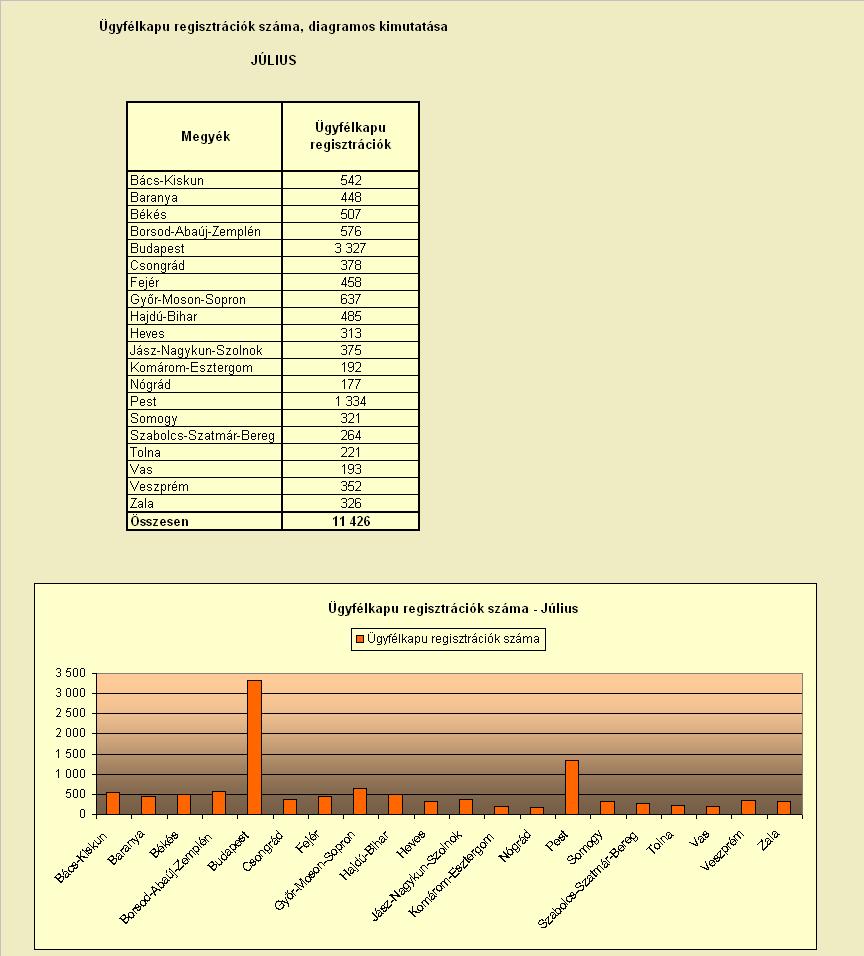 Ügyfélkapu regisztrációk száma, diagramos kimutatása

JÚLIUS

| Megyék | Ügyfélkapu regisztrációk |
|---|---|
| Bács-Kiskun | 542 |
| Baranya | 448 |
| Békés | 507 |
| Borsod-Abaúj-Zemplén | 576 |
| Budapest | 3 327 |
| Csongrád | 378 |
| Fejér | 458 |
| Győr-Moson-Sopron | 637 |
| Hajdú-Bihar | 485 |
| Heves | 313 |
| Jász-Nagykun-Szolnok | 375 |
| Komárom-Esztergom | 192 |
| Nógrád | 177 |
| Pest | 1 334 |
| Somogy | 321 |
| Szabolcs-Szatmár-Bereg | 264 |
| Tolna | 221 |
| Vas | 193 |
| Veszprém | 352 |
| Zala | 326 |
| Összesen | 11 426 |

Ügyfélkapu regisztrációk száma - Július

Ügyfélkapu regisztrációk száma

3 500
3 000
2 500
2 000
1 500
1 000
500
0

Bács-Kiskun
Baranya
Békés
Borsod-Abaúj-Zemplén
Budapest
Csongrád
Fejér
Győr-Moson-Sopron
Hajdú-Bihar
Heves
Jász-Nagykun-Szolnok
Komárom-Esztergom
Nógrád
Pest
Somogy
Szabolcs-Szatmár-Bereg
Tolna
Vas
Veszprém
Zala